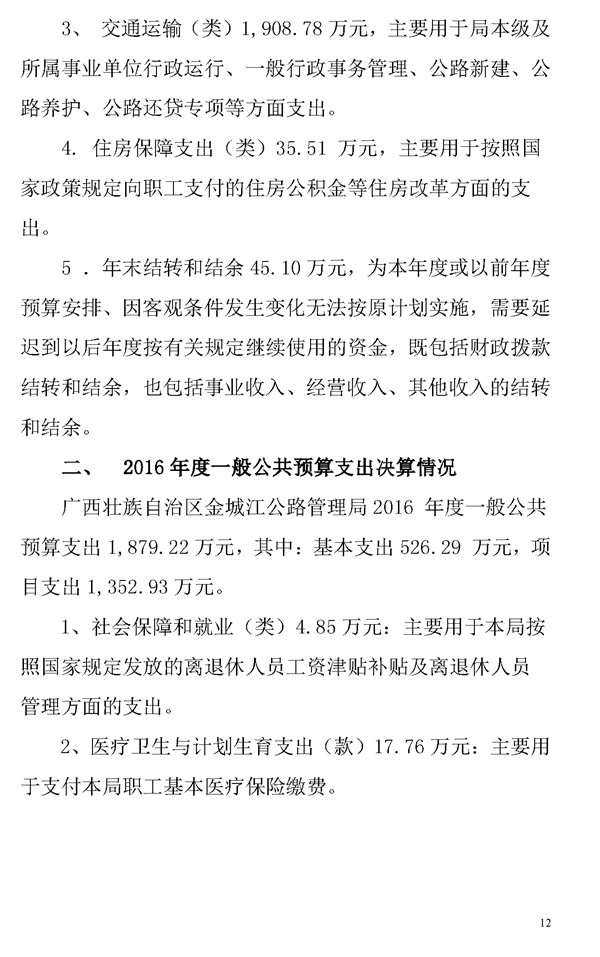 3、 交通运输（类）1,908.78 万元，主要用于局本级及所属事业单位行政运行、一般行政事务管理、公路新建、公路养护、公路还贷专项等方面支出。

4. 住房保障支出（类）35.51 万元，主要用于按照国家政策规定向职工支付的住房公积金等住房改革方面的支出。

5 . 年末结转和结余 45.10 万元，为本年度或以前年度预算安排、因客观条件发生变化无法按原计划实施，需要延迟到以后年度按有关规定继续使用的资金，既包括财政拨款结转和结余，也包括事业收入、经营收入、其他收入的结转和结余。

二、 2016 年度一般公共预算支出决算情况

广西壮族自治区金城江公路管理局 2016 年度一般公共预算支出 1,879.22 万元，其中：基本支出 526.29 万元，项目支出 1,352.93 万元。

1、社会保障和就业（类）4.85 万元：主要用于本局按照国家规定发放的离退休人员工资津贴补贴及离退休人员管理方面的支出。

2、医疗卫生与计划生育支出（款）17.76 万元：主要用于支付本局职工基本医疗保险缴费。

12